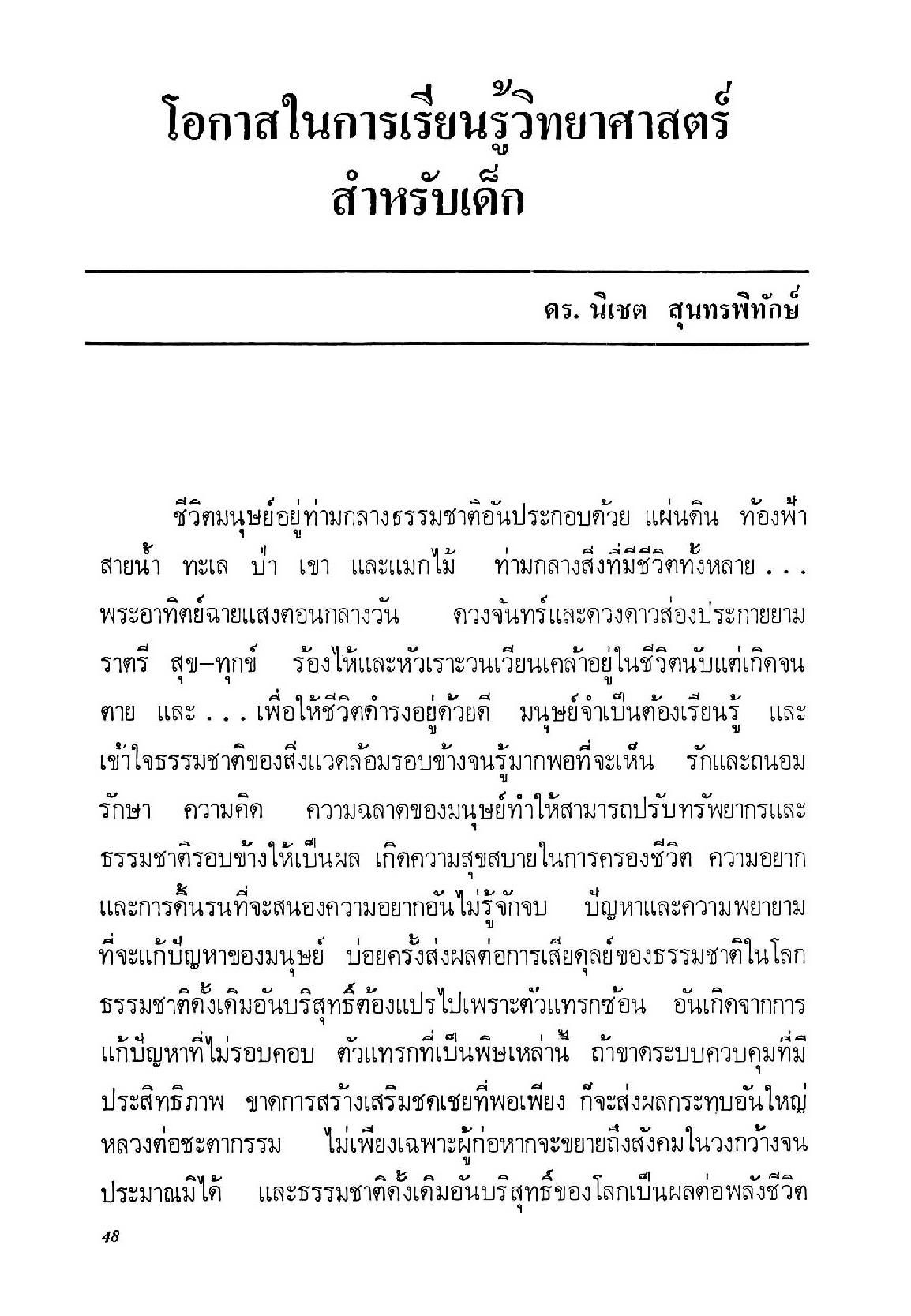 โอกาสในการเรียนรู้วิทยาศาสตร์
สำหรับเด็ก

ดร. นิเชต สุนทรพิทักษ์

ชีวิตมนุษย์อยู่ท่ามกลางธรรมชาติอันประกอบด้วย แผ่นดิน ท้องฟ้า สายน้ำ ทะเล ป่า เขา และแมกไม้ ท่ามกลางสิ่งที่มีชีวิตทั้งหลาย . . . พระอาทิตย์ฉายแสงตอนกลางวัน ดวงจันทร์และดวงดาวส่องประกายยามราตรี สุข–ทุกข์ ร้องไห้และหัวเราะวนเวียนเคล้าอยู่ในชีวิตนับแต่เกิดจนตาย และ . . . เพื่อให้ชีวิตดำรงอยู่ด้วยดี มนุษย์จำเป็นต้องเรียนรู้ และเข้าใจธรรมชาติของสิ่งแวดล้อมรอบข้างจนรู้มากพอที่จะเห็น รักและถนอมรักษา ความคิด ความฉลาดของมนุษย์ทำให้สามารถปรับทรัพยากรและธรรมชาติรอบข้างให้เป็นผล เกิดความสุขสบายในการครองชีวิต ความอยากและการดิ้นรนที่จะสนองความอยากอันไม่รู้จักจบ ปัญหาและความพยายามที่จะแก้ปัญหาของมนุษย์ บ่อยครั้งส่งผลต่อการเสียดุลย์ของธรรมชาติในโลก ธรรมชาติดั้งเดิมอันบริสุทธิ์ต้องแปรไปเพราะตัวแทรกซ้อน อันเกิดจากการแก้ปัญหาที่ไม่รอบคอบ ตัวแทรกที่เป็นพิษเหล่านี้ ถ้าขาดระบบควบคุมที่มีประสิทธิภาพ ขาดการสร้างเสริมชดเชยที่พอเพียง ก็จะส่งผลกระทบอันใหญ่หลวงต่อชะตากรรม ไม่เพียงเฉพาะผู้ก่อหากจะขยายถึงสังคมในวงกว้างจนประมาณมิได้ และธรรมชาติดั้งเดิมอันบริสุทธิ์ของโลกเป็นผลต่อพลังชีวิต

48